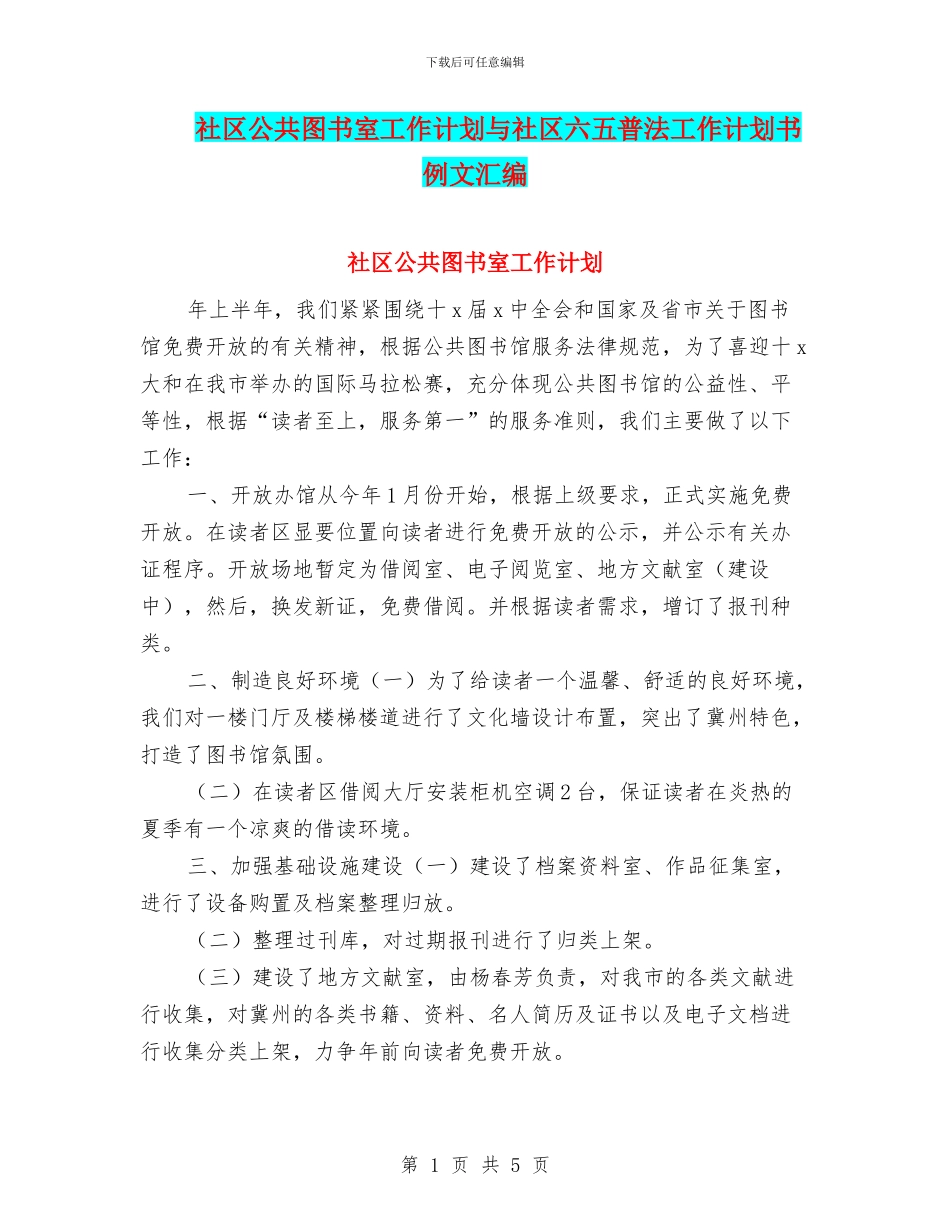 下载后可任意编辑

社区公共图书室工作计划与社区六五普法工作计划书例文汇编

社区公共图书室工作计划

年上半年，我们紧紧围绕十x届x中全会和国家及省市关于图书馆免费开放的有关精神，根据公共图书馆服务法律规范，为了喜迎十x大和在我市举办的国际马拉松赛，充分体现公共图书馆的公益性、平等性，根据“读者至上，服务第一”的服务准则，我们主要做了以下工作：

一、开放办馆从今年1月份开始，根据上级要求，正式实施免费开放。在读者区显要位置向读者进行免费开放的公示，并公示有关办证程序。开放场地暂定为借阅室、电子阅览室、地方文献室（建设中），然后，换发新证，免费借阅。并根据读者需求，增订了报刊种类。

二、制造良好环境（一）为了给读者一个温馨、舒适的良好环境，我们对一楼门厅及楼梯楼道进行了文化墙设计布置，突出了冀州特色，打造了图书馆氛围。

（二）在读者区借阅大厅安装柜机空调2台，保证读者在炎热的夏季有一个凉爽的借读环境。

三、加强基础设施建设（一）建设了档案资料室、作品征集室，进行了设备购置及档案整理归放。

（二）整理过刊库，对过期报刊进行了归类上架。

（三）建设了地方文献室，由杨春芳负责，对我市的各类文献进行收集，对冀州的各类书籍、资料、名人简历及证书以及电子文档进行收集分类上架，力争年前向读者免费开放。

第 1 页 共 5 页